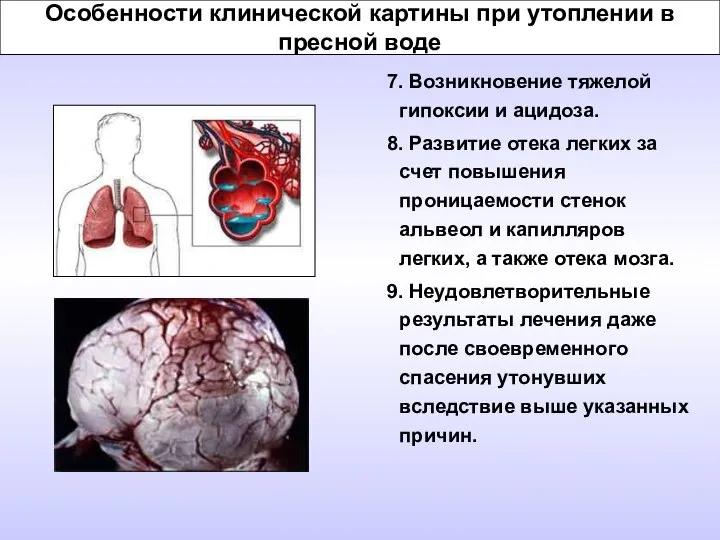 Особенности клинической картины при утоплении в пресной воде

7. Возникновение тяжелой гипоксии и ацидоза.

8. Развитие отека легких за счет повышения проницаемости стенок альвеол и капилляров легких, а также отека мозга.

9. Неудовлетворительные результаты лечения даже после своевременного спасения утонувших вследствие выше указанных причин.